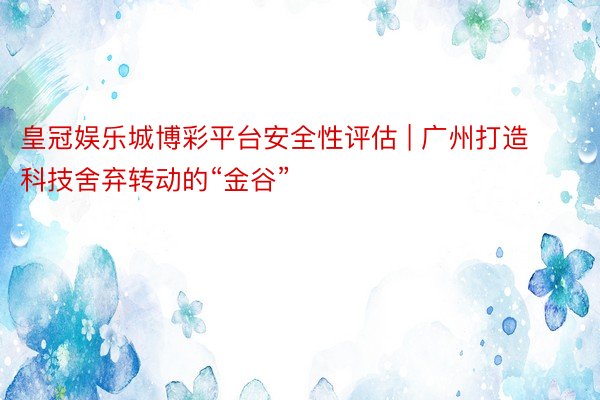 皇冠娱乐城博彩平台安全性评估 | 广州打造科技舍弃转动的“金谷”